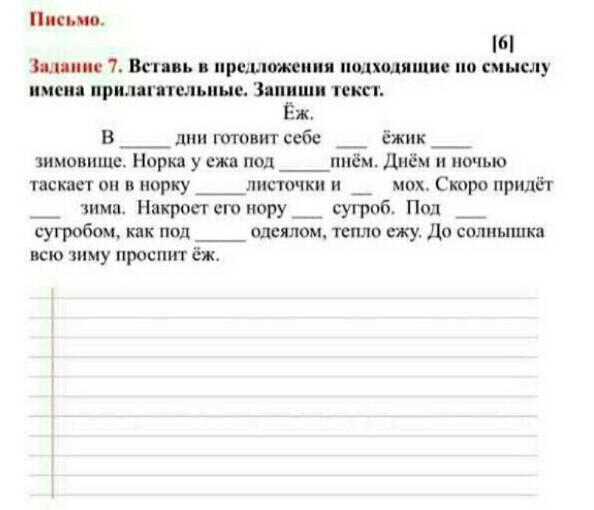 Письмо.

[6]

Задание 7. Вставь в предложения подходящие по смыслу имена прилагательные. Запиши текст.

Ёж.

В _____ дни готовит себе ___ ёжик ____ зимовище. Норка у ежа под _____пнём. Днём и ночью таскает он в норку _____листочки и __ мох. Скоро придёт ___ зима. Накроет его нору ___ сугроб. Под ___ сугробом, как под _____ одеялом, тепло ежу. До солнышка всю зиму проспит ёж.